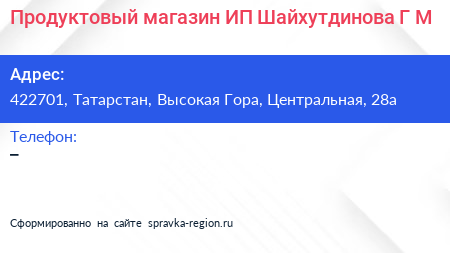 Продуктовый магазин ИП Шайхутдинова Г М

Адрес:
422701, Татарстан, Высокая Гора, Центральная, 28а

Телефон:
–

Сформированно на сайте spravka-region.ru